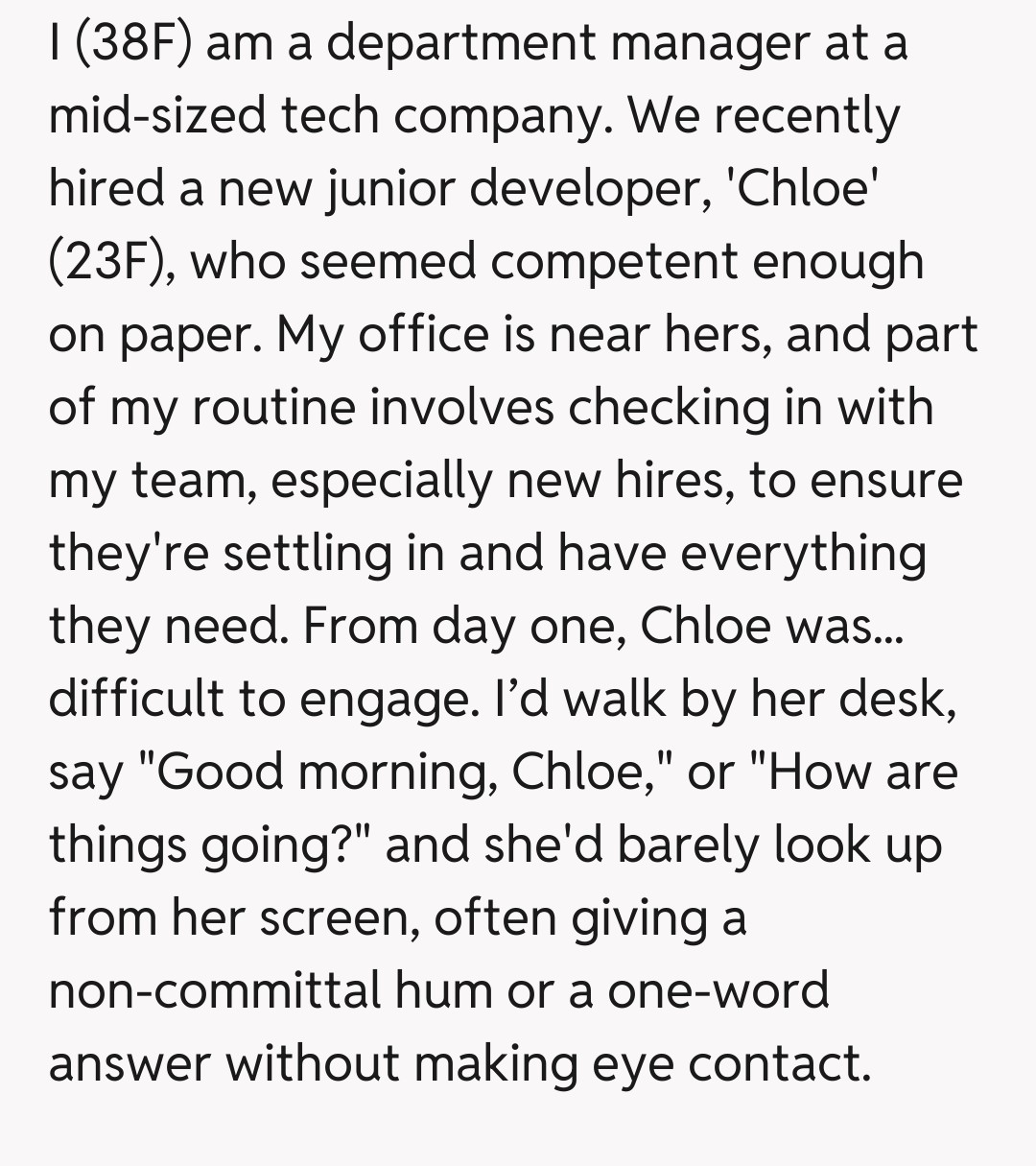 I (38F) am a department manager at a mid-sized tech company. We recently hired a new junior developer, 'Chloe' (23F), who seemed competent enough on paper. My office is near hers, and part of my routine involves checking in with my team, especially new hires, to ensure they're settling in and have everything they need. From day one, Chloe was... difficult to engage. I’d walk by her desk, say "Good morning, Chloe," or "How are things going?" and she'd barely look up from her screen, often giving a non-committal hum or a one-word answer without making eye contact.